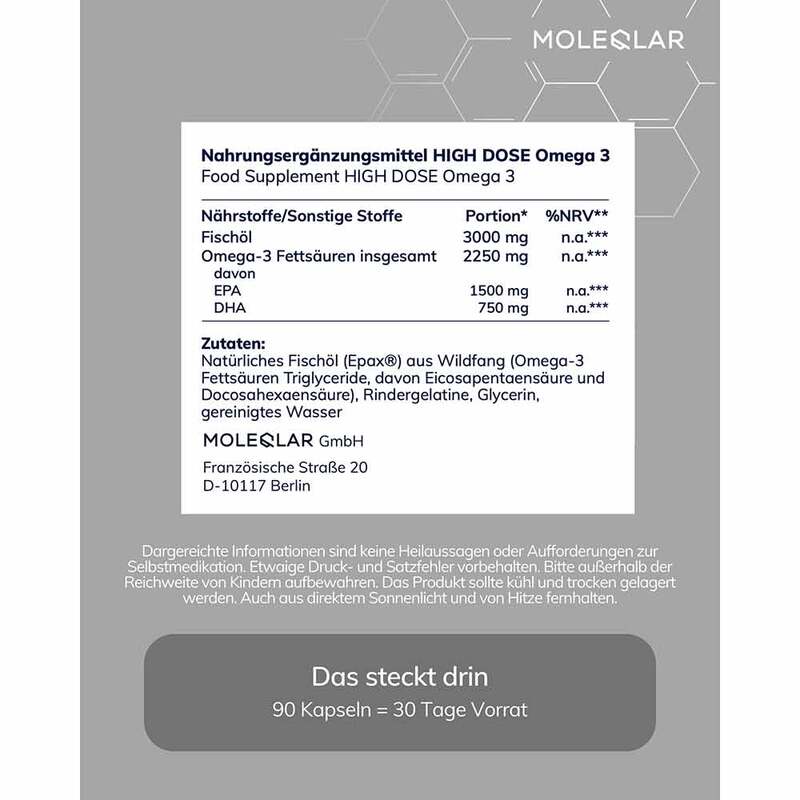 MOLEQLAR

Nahrungsergänzungsmittel HIGH DOSE Omega 3
Food Supplement HIGH DOSE Omega 3

| Nährstoffe/Sonstige Stoffe | Portion* | %NRV** |
|---|---|---|
| Fischöl | 3000 mg | n.a.*** |
| Omega-3 Fettsäuren insgesamt | 2250 mg | n.a.*** |
| davon | | |
| EPA | 1500 mg | n.a.*** |
| DHA | 750 mg | n.a.*** |

Zutaten:
Natürliches Fischöl (Epax®) aus Wildfang (Omega-3 Fettsäuren Triglyceride, davon Eicosapentaensäure und Docosahexaensäure), Rindergelatine, Glycerin, gereinigtes Wasser

MOLEQLAR GmbH

Französische Straße 20
D-10117 Berlin

Dargereichte Informationen sind keine Heilaussagen oder Aufforderungen zur Selbstmedikation. Etwaige Druck- und Satzfehler vorbehalten. Bitte außerhalb der Reichweite von Kindern aufbewahren. Das Produkt sollte kühl und trocken gelagert werden. Auch aus direktem Sonnenlicht und von Hitze fernhalten.

Das steckt drin
90 Kapseln = 30 Tage Vorrat